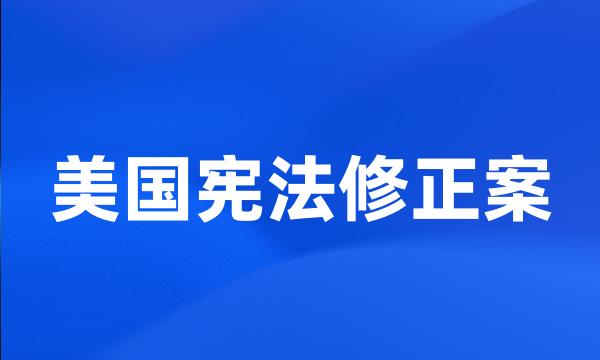 美国宪法修正案